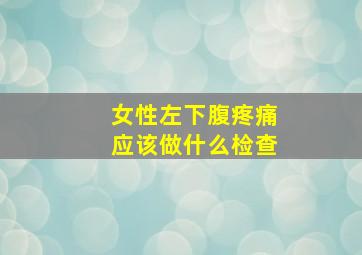 女性左下腹疼痛
应该做什么检查